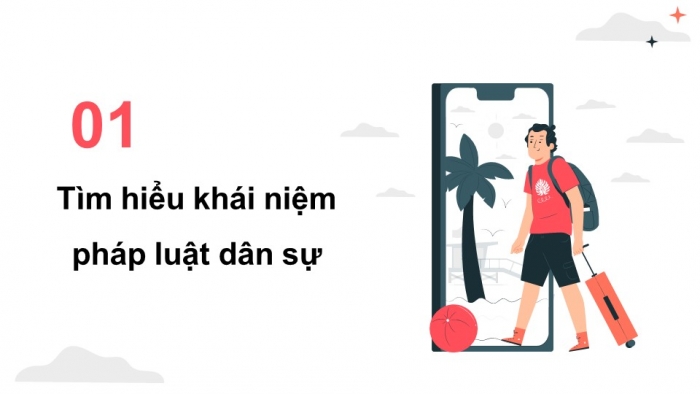 01

Tìm hiểu khái niệm pháp luật dân sự